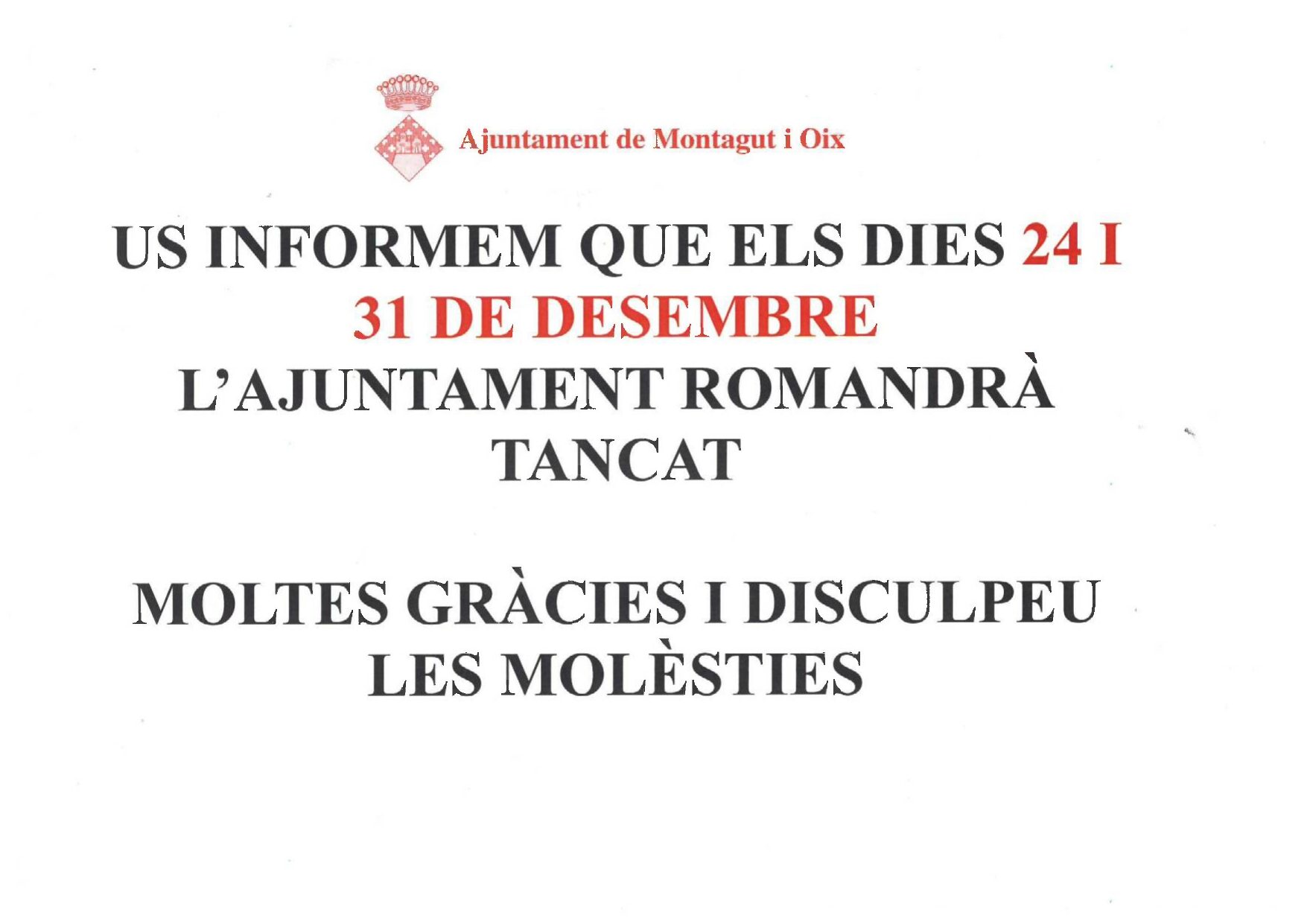 Ajuntament de Montagut i Oix

US INFORMEM QUE ELS DIES 24 I 31 DE DESEMBRE L'AJUNTAMENT ROMANDRÀ TANCAT

MOLTES GRÀCIES I DISCULPEU LES MOLÈSTIES